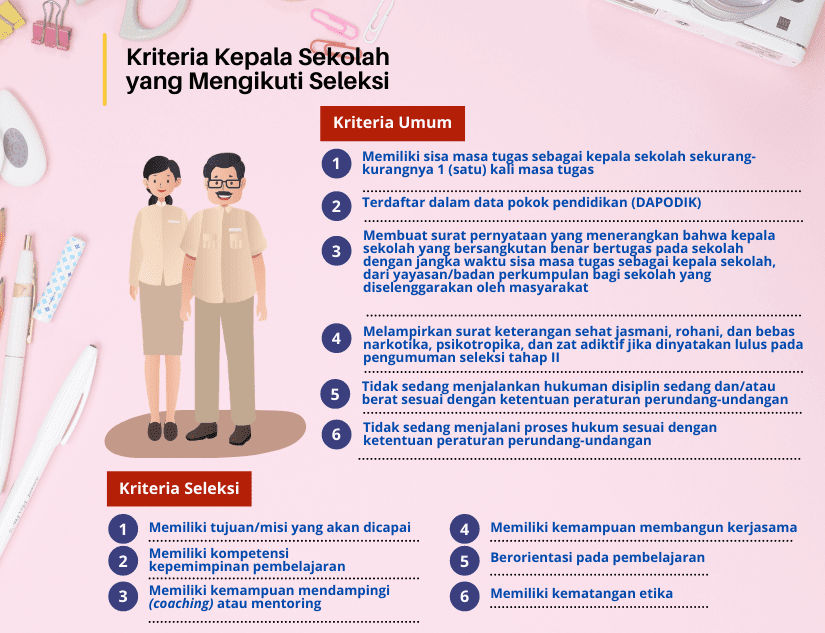 Kriteria Kepala Sekolah yang Mengikuti Seleksi

Kriteria Umum

1 Memiliki sisa masa tugas sebagai kepala sekolah sekurang-kurangnya 1 (satu) kali masa tugas

2 Terdaftar dalam data pokok pendidikan (DAPODIK)

3 Membuat surat pernyataan yang menerangkan bahwa kepala sekolah yang bersangkutan benar bertugas pada sekolah dengan jangka waktu sisa masa tugas sebagai kepala sekolah, dari yayasan/badan perkumpulan bagi sekolah yang diselenggarakan oleh masyarakat

4 Melampirkan surat keterangan sehat jasmani, rohani, dan bebas narkotika, psikotropika, dan zat adiktif jika dinyatakan lulus pada pengumuman seleksi tahap II

5 Tidak sedang menjalankan hukuman disiplin sedang dan/atau berat sesuai dengan ketentuan peraturan perundang-undangan

6 Tidak sedang menjalani proses hukum sesuai dengan ketentuan peraturan perundang-undangan

Kriteria Seleksi

1 Memiliki tujuan/misi yang akan dicapai

2 Memiliki kompetensi kepemimpinan pembelajaran

3 Memiliki kemampuan mendampingi (coaching) atau mentoring

4 Memiliki kemampuan membangun kerjasama

5 Berorientasi pada pembelajaran

6 Memiliki kematangan etika